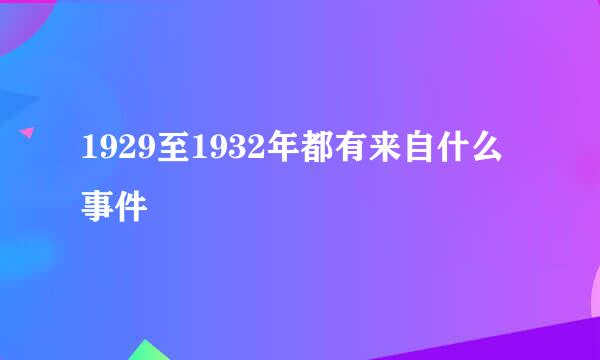 1929至1932年都有来自什么事件